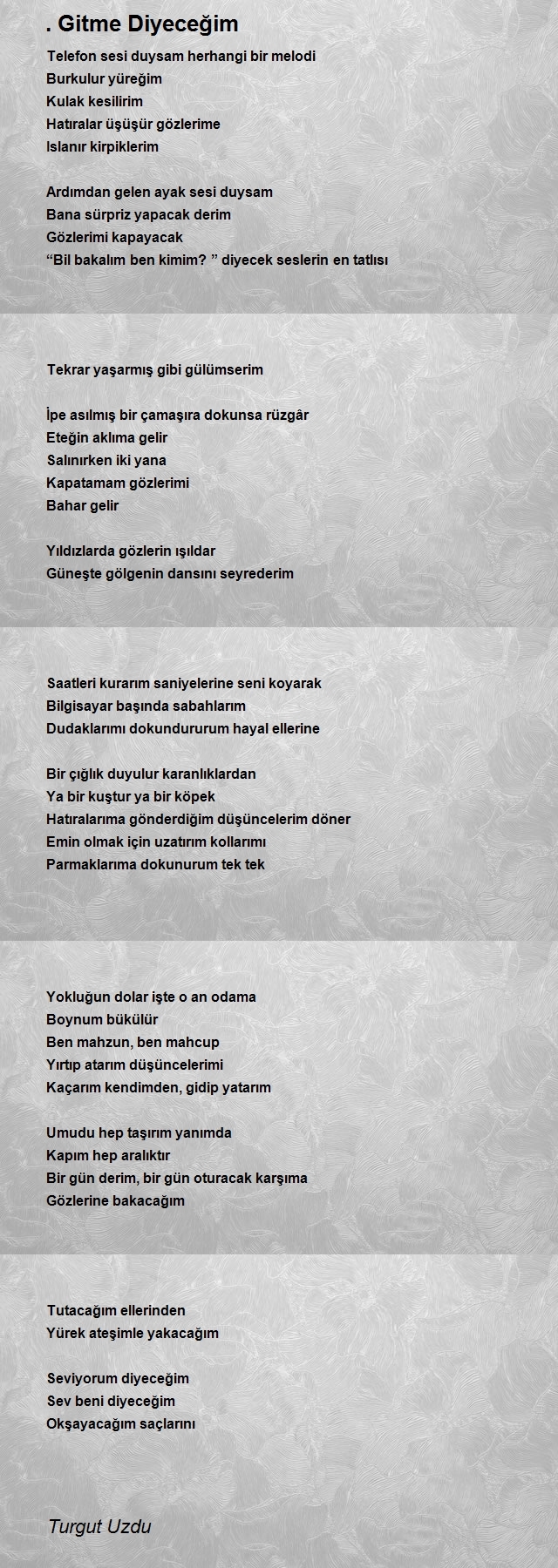 . Gitme Diyeceğim

Telefon sesi duysam herhangi bir melodi
Burkulur yüreğim
Kulak kesilirim
Hatıralar üşüşür gözlerime
Islanır kirpiklerim

Ardımdan gelen ayak sesi duysam
Bana sürpriz yapacak derim
Gözlerimi kapayacak
“Bil bakalım ben kimim? ” diyecek seslerin en tatlısı

Tekrar yaşarmış gibi gülümserim

İpe asılmış bir çamaşıra dokunsa rüzgâr
Eteğin aklıma gelir
Salınırken iki yana
Kapatamam gözlerimi
Bahar gelir

Yıldızlarda gözlerin ışıldar
Güneşte gölgenin dansını seyrederim

Saatleri kurarım saniyelerine seni koyarak
Bilgisayar başında sabahlarım
Dudaklarımı dokundururum hayal ellerine

Bir çığlık duyulur karanlıklardan
Ya bir kuştur ya bir köpek
Hatıralarıma gönderdiğim düşüncelerim döner
Emin olmak için uzatırım kollarımı
Parmaklarıma dokunurum tek tek

Yokluğun dolar işte o an odama
Boynum bükülür
Ben mahzun, ben mahcup
Yırtıp atarım düşüncelerimi
Kaçarım kendimden, gidip yatarım

Umudu hep taşırım yanımda
Kapım hep aralıktır
Bir gün derim, bir gün oturacak karşıma
Gözlerine bakacağım

Tutacağım ellerinden
Yürek ateşimle yakacağım

Seviyorum diyeceğim
Sev beni diyeceğim
Okşayacağım saçlarını

Turgut Uzdu